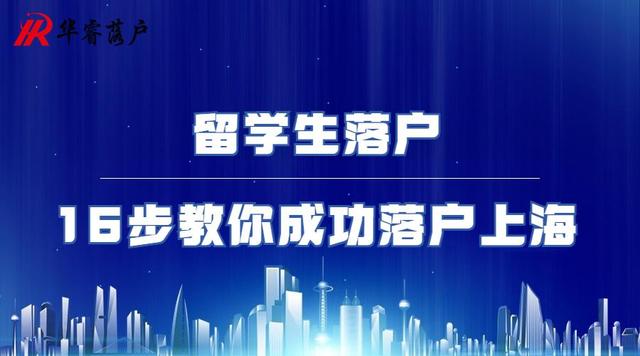 HR 华睿落户

留学生落户

16步教你成功落户上海